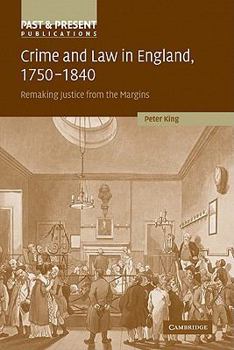 PAST & PRESENT
PUBLICATIONS

Crime and Law in England, 1750–1840

Remaking Justice from the Margins

Peter King

CAMBRIDGE